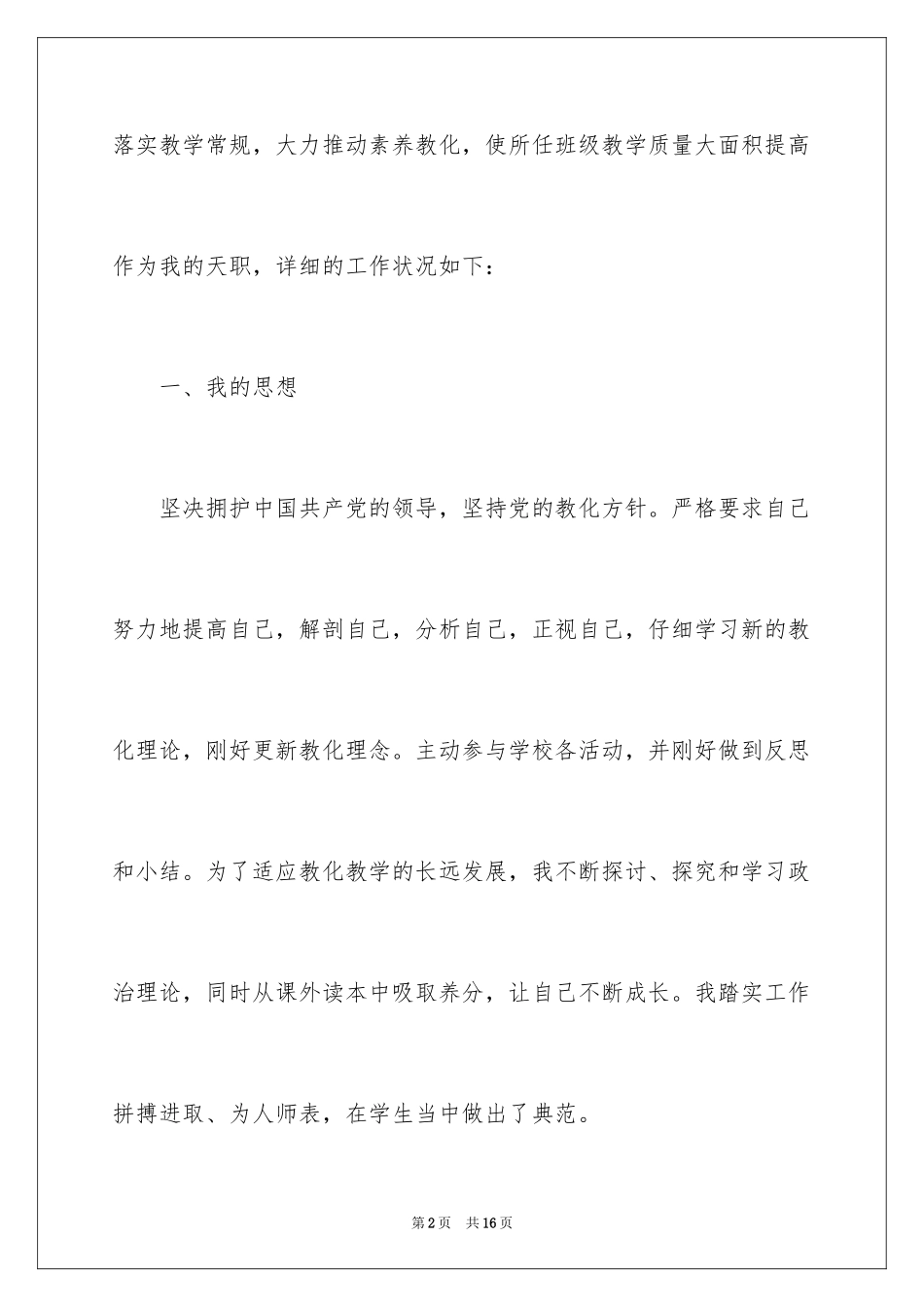 落实教学常规，大力推动素养教化，使所任班级教学质量大面积提高作为我的天职，详细的工作状况如下：

一、我的思想

坚决拥护中国共产党的领导，坚持党的教化方针。严格要求自己努力地提高自己，解剖自己，分析自己，正视自己，仔细学习新的教化理论，刚好更新教化理念。主动参与学校各活动，并刚好做到反思和小结。为了适应教化教学的长远发展，我不断探讨、探究和学习政治理论，同时从课外读本中吸取养分，让自己不断成长。我踏实工作拼搏进取、为人师表，在学生当中做出了典范。

第2页 共16页